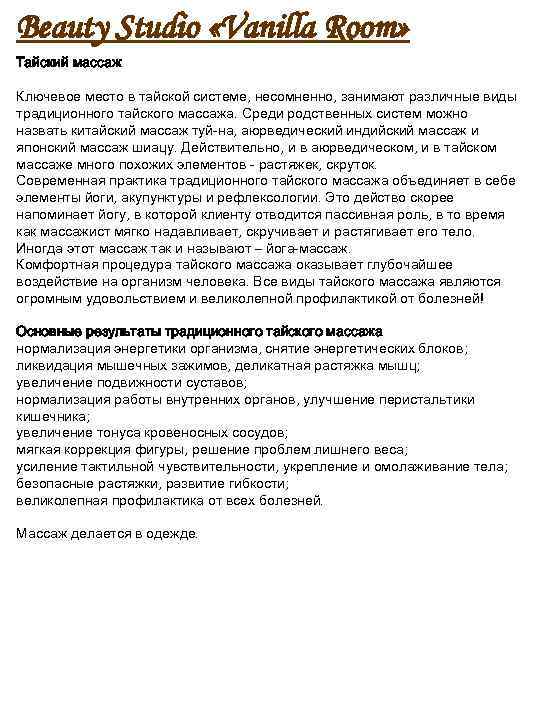 Beauty Studio «Vanilla Room»

Тайский массаж

Ключевое место в тайской системе, несомненно, занимают различные виды традиционного тайского массажа. Среди родственных систем можно назвать китайский массаж туй-на, аюрведический индийский массаж и японский массаж шиацу. Действительно, и в аюрведическом, и в тайском массаже много похожих элементов - растяжек, скруток.
Современная практика традиционного тайского массажа объединяет в себе элементы йоги, акупунктуры и рефлексологии. Это действо скорее напоминает йогу, в которой клиенту отводится пассивная роль, в то время как массажист мягко надавливает, скручивает и растягивает его тело. Иногда этот массаж так и называют – йога-массаж.
Комфортная процедура тайского массажа оказывает глубочайшее воздействие на организм человека. Все виды тайского массажа являются огромным удовольствием и великолепной профилактикой от болезней!

Основные результаты традиционного тайского массажа
нормализация энергетики организма, снятие энергетических блоков;
ликвидация мышечных зажимов, деликатная растяжка мышц;
увеличение подвижности суставов;
нормализация работы внутренних органов, улучшение перистальтики кишечника;
увеличение тонуса кровеносных сосудов;
мягкая коррекция фигуры, решение проблем лишнего веса;
усиление тактильной чувствительности, укрепление и омолаживание тела;
безопасные растяжки, развитие гибкости;
великолепная профилактика от всех болезней.

Массаж делается в одежде.